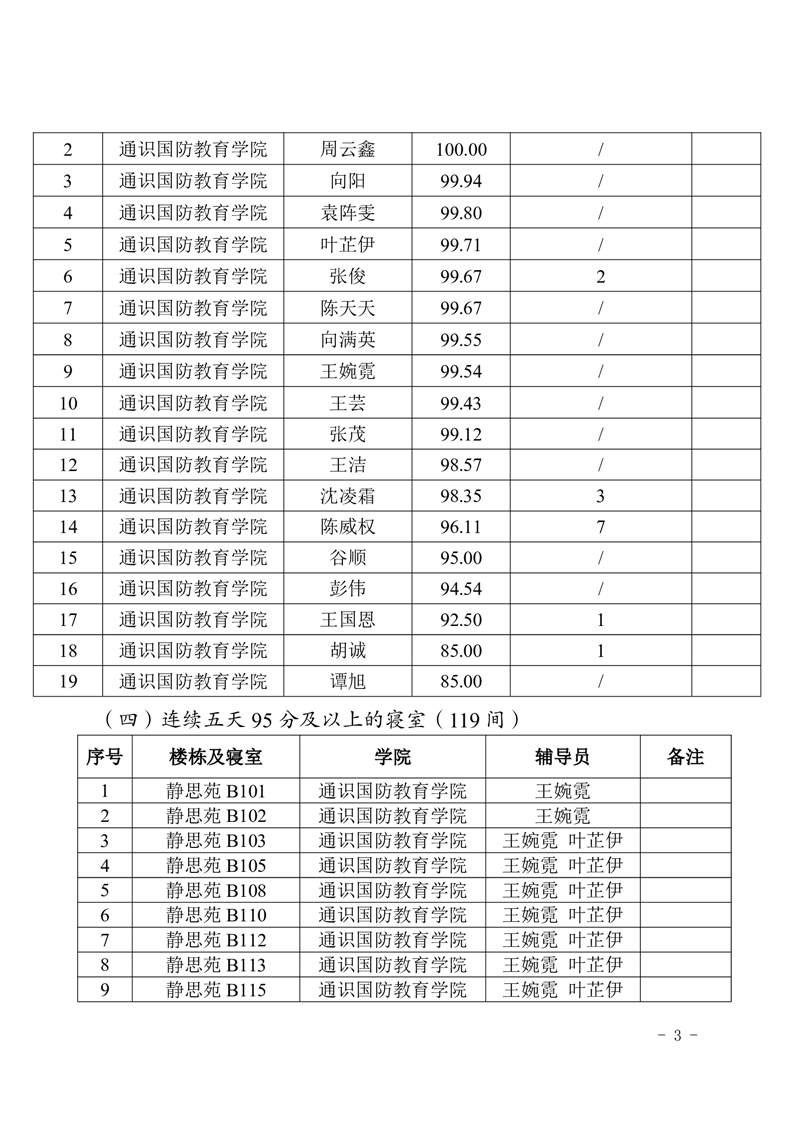 | 2 | 通识国防教育学院 | 周云鑫 | 100.00 | / | |
|---|---|---|---|---|---|
| 3 | 通识国防教育学院 | 向阳 | 99.94 | / | |
| 4 | 通识国防教育学院 | 袁阵雯 | 99.80 | / | |
| 5 | 通识国防教育学院 | 叶芷伊 | 99.71 | / | |
| 6 | 通识国防教育学院 | 张俊 | 99.67 | 2 | |
| 7 | 通识国防教育学院 | 陈天天 | 99.67 | / | |
| 8 | 通识国防教育学院 | 向满英 | 99.55 | / | |
| 9 | 通识国防教育学院 | 王婉霓 | 99.54 | / | |
| 10 | 通识国防教育学院 | 王芸 | 99.43 | / | |
| 11 | 通识国防教育学院 | 张茂 | 99.12 | / | |
| 12 | 通识国防教育学院 | 王洁 | 98.57 | / | |
| 13 | 通识国防教育学院 | 沈凌霜 | 98.35 | 3 | |
| 14 | 通识国防教育学院 | 陈威权 | 96.11 | 7 | |
| 15 | 通识国防教育学院 | 谷顺 | 95.00 | / | |
| 16 | 通识国防教育学院 | 彭伟 | 94.54 | / | |
| 17 | 通识国防教育学院 | 王国恩 | 92.50 | 1 | |
| 18 | 通识国防教育学院 | 胡诚 | 85.00 | 1 | |
| 19 | 通识国防教育学院 | 谭旭 | 85.00 | / | |

（四）连续五天 95 分及以上的寝室（119 间）

| 序号 | 楼栋及寝室 | 学院 | 辅导员 | 备注 |
|---|---|---|---|---|
| 1 | 静思苑 B101 | 通识国防教育学院 | 王婉霓 | |
| 2 | 静思苑 B102 | 通识国防教育学院 | 王婉霓 | |
| 3 | 静思苑 B103 | 通识国防教育学院 | 王婉霓 叶芷伊 | |
| 4 | 静思苑 B105 | 通识国防教育学院 | 王婉霓 叶芷伊 | |
| 5 | 静思苑 B108 | 通识国防教育学院 | 王婉霓 叶芷伊 | |
| 6 | 静思苑 B110 | 通识国防教育学院 | 王婉霓 叶芷伊 | |
| 7 | 静思苑 B112 | 通识国防教育学院 | 王婉霓 叶芷伊 | |
| 8 | 静思苑 B113 | 通识国防教育学院 | 王婉霓 叶芷伊 | |
| 9 | 静思苑 B115 | 通识国防教育学院 | 王婉霓 叶芷伊 | |

- 3 -